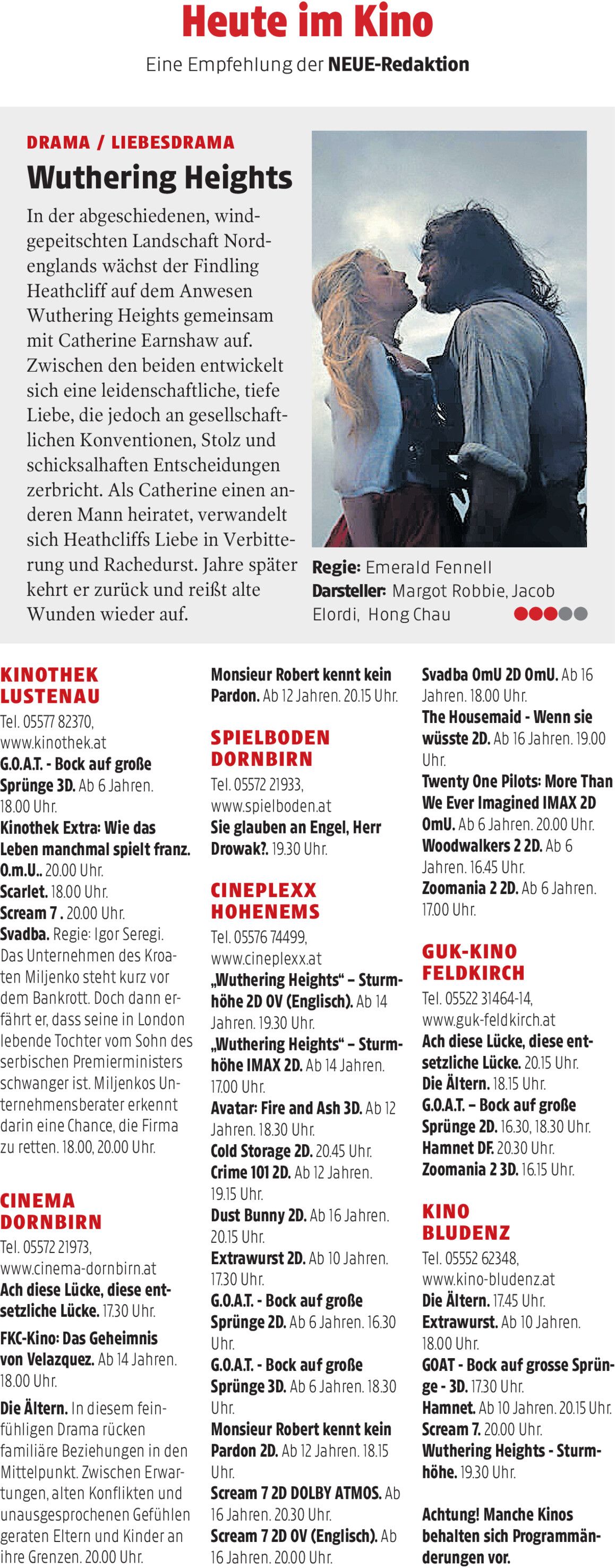 Heute im Kino

Eine Empfehlung der NEUE-Redaktion

DRAMA / LIEBESDRAMA

Wuthering Heights

In der abgeschiedenen, windgepeitschten Landschaft Nordenglands wächst der Findling Heathcliff auf dem Anwesen Wuthering Heights gemeinsam mit Catherine Earnshaw auf. Zwischen den beiden entwickelt sich eine leidenschaftliche, tiefe Liebe, die jedoch an gesellschaftlichen Konventionen, Stolz und schicksalhaften Entscheidungen zerbricht. Als Catherine einen anderen Mann heiratet, verwandelt sich Heathcliffs Liebe in Verbitterung und Rachedurst. Jahre später kehrt er zurück und reißt alte Wunden wieder auf.

Regie: Emerald Fennell
Darsteller: Margot Robbie, Jacob Elordi, Hong Chau

KINOTHEK LUSTENAU
Tel. 05577 82370, www.kinothek.at
G.O.A.T. - Bock auf große Sprünge 3D. Ab 6 Jahren. 18.00 Uhr.
Kinothek Extra: Wie das Leben manchmal spielt franz. O.m.U.. 20.00 Uhr.
Scarlet. 18.00 Uhr.
Scream 7 . 20.00 Uhr.
Svadba. Regie: Igor Seregi. Das Unternehmen des Kroaten Miljenko steht kurz vor dem Bankrott. Doch dann erfährt er, dass seine in London lebende Tochter vom Sohn des serbischen Premierministers schwanger ist. Miljenkos Unternehmensberater erkennt darin eine Chance, die Firma zu retten. 18.00, 20.00 Uhr.

CINEMA DORNBIRN
Tel. 05572 21973, www.cinema-dornbirn.at
Ach diese Lücke, diese entsetzliche Lücke. 17.30 Uhr.
FKC-Kino: Das Geheimnis von Velazquez. Ab 14 Jahren. 18.00 Uhr.
Die Ältern. In diesem feinfühligen Drama rücken familiäre Beziehungen in den Mittelpunkt. Zwischen Erwartungen, alten Konflikten und unausgesprochenen Gefühlen geraten Eltern und Kinder an ihre Grenzen. 20.00 Uhr.

Monsieur Robert kennt kein Pardon. Ab 12 Jahren. 20.15 Uhr.

SPIELBODEN DORNBIRN
Tel. 05572 21933, www.spielboden.at
Sie glauben an Engel, Herr Drowak?. 19.30 Uhr.

CINEPLEXX HOHENEMS
Tel. 05576 74499, www.cineplexx.at
„Wuthering Heights“ – Sturmhöhe 2D OV (Englisch). Ab 14 Jahren. 19.30 Uhr.
„Wuthering Heights“ – Sturmhöhe IMAX 2D. Ab 14 Jahren. 17.00 Uhr.
Avatar: Fire and Ash 3D. Ab 12 Jahren. 18.30 Uhr.
Cold Storage 2D. 20.45 Uhr.
Crime 101 2D. Ab 12 Jahren. 19.15 Uhr.
Dust Bunny 2D. Ab 16 Jahren. 20.15 Uhr.
Extrawurst 2D. Ab 10 Jahren. 17.30 Uhr.
G.O.A.T. - Bock auf große Sprünge 2D. Ab 6 Jahren. 16.30 Uhr.
G.O.A.T. - Bock auf große Sprünge 3D. Ab 6 Jahren. 18.30 Uhr.
Monsieur Robert kennt kein Pardon 2D. Ab 12 Jahren. 18.15 Uhr.
Scream 7 2D DOLBY ATMOS. Ab 16 Jahren. 20.30 Uhr.
Scream 7 2D OV (Englisch). Ab 16 Jahren. 20.00 Uhr.

Svadba OmU 2D OmU. Ab 16 Jahren. 18.00 Uhr.
The Housemaid - Wenn sie wüsste 2D. Ab 16 Jahren. 19.00 Uhr.
Twenty One Pilots: More Than We Ever Imagined IMAX 2D OmU. Ab 6 Jahren. 20.00 Uhr.
Woodwalkers 2 2D. Ab 6 Jahren. 16.45 Uhr.
Zoomania 2 2D. Ab 6 Jahren. 17.00 Uhr.

GUK-KINO FELDKIRCH
Tel. 05522 31464-14, www.guk-feldkirch.at
Ach diese Lücke, diese entsetzliche Lücke. 20.15 Uhr.
Die Ältern. 18.15 Uhr.
G.O.A.T. – Bock auf große Sprünge 2D. 16.30, 18.30 Uhr.
Hamnet DF. 20.30 Uhr.
Zoomania 2 3D. 16.15 Uhr.

KINO BLUDENZ
Tel. 05552 62348, www.kino-bludenz.at
Die Ältern. 17.45 Uhr.
Extrawurst. Ab 10 Jahren. 18.00 Uhr.
GOAT - Bock auf grosse Sprünge - 3D. 17.30 Uhr.
Hamnet. Ab 10 Jahren. 20.15 Uhr.
Scream 7. 20.00 Uhr.
Wuthering Heights - Sturmhöhe. 19.30 Uhr.

Achtung! Manche Kinos behalten sich Programmänderungen vor.